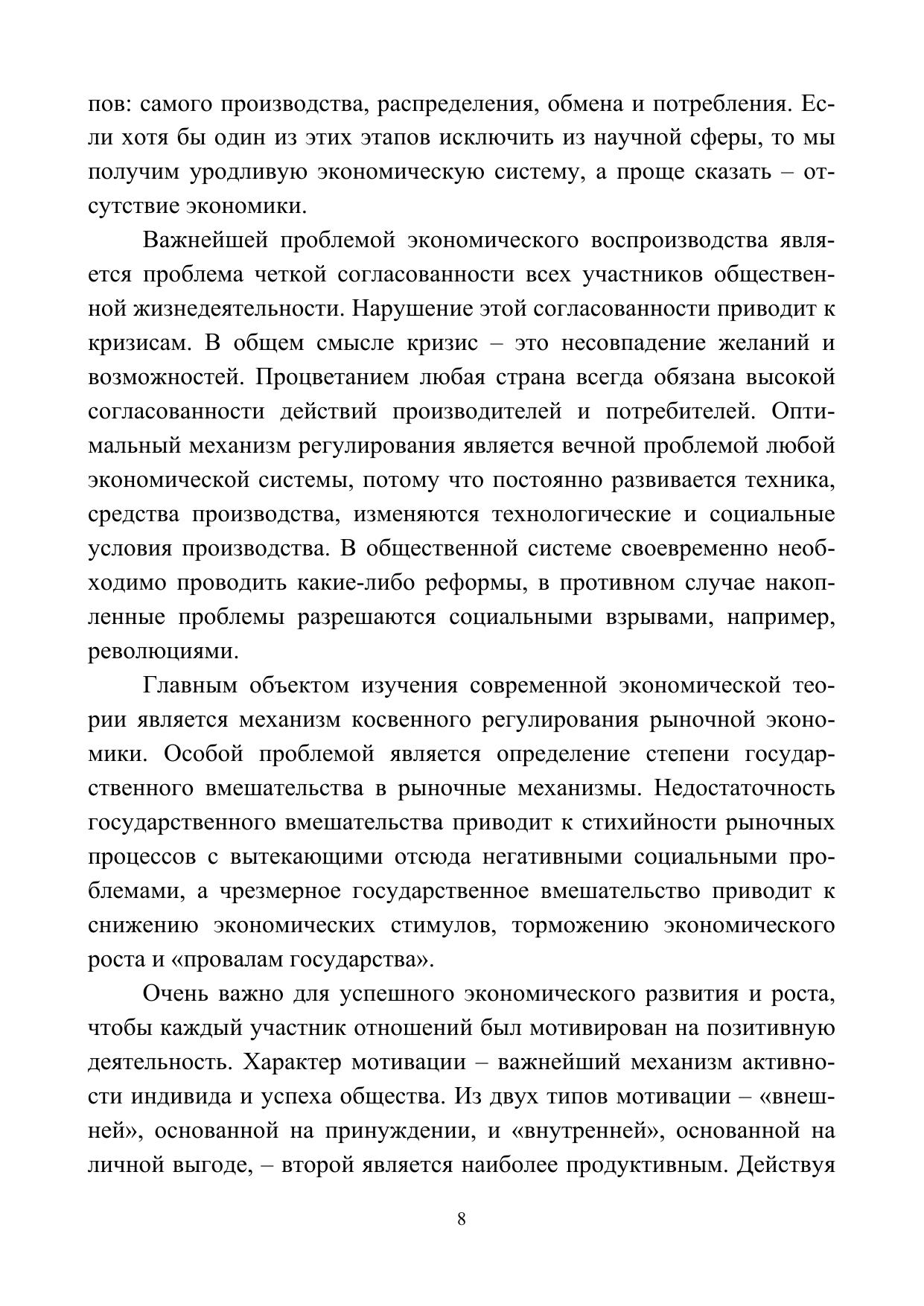 пов: самого производства, распределения, обмена и потребления. Если хотя бы один из этих этапов исключить из научной сферы, то мы получим уродливую экономическую систему, а проще сказать – отсутствие экономики.

Важнейшей проблемой экономического воспроизводства является проблема четкой согласованности всех участников общественной жизнедеятельности. Нарушение этой согласованности приводит к кризисам. В общем смысле кризис – это несовпадение желаний и возможностей. Процветанием любая страна всегда обязана высокой согласованности действий производителей и потребителей. Оптимальный механизм регулирования является вечной проблемой любой экономической системы, потому что постоянно развивается техника, средства производства, изменяются технологические и социальные условия производства. В общественной системе своевременно необходимо проводить какие-либо реформы, в противном случае накопленные проблемы разрешаются социальными взрывами, например, революциями.

Главным объектом изучения современной экономической теории является механизм косвенного регулирования рыночной экономики. Особой проблемой является определение степени государственного вмешательства в рыночные механизмы. Недостаточность государственного вмешательства приводит к стихийности рыночных процессов с вытекающими отсюда негативными социальными проблемами, а чрезмерное государственное вмешательство приводит к снижению экономических стимулов, торможению экономического роста и «провалам государства».

Очень важно для успешного экономического развития и роста, чтобы каждый участник отношений был мотивирован на позитивную деятельность. Характер мотивации – важнейший механизм активности индивида и успеха общества. Из двух типов мотивации – «внешней», основанной на принуждении, и «внутренней», основанной на личной выгоде, – второй является наиболее продуктивным. Действуя

8